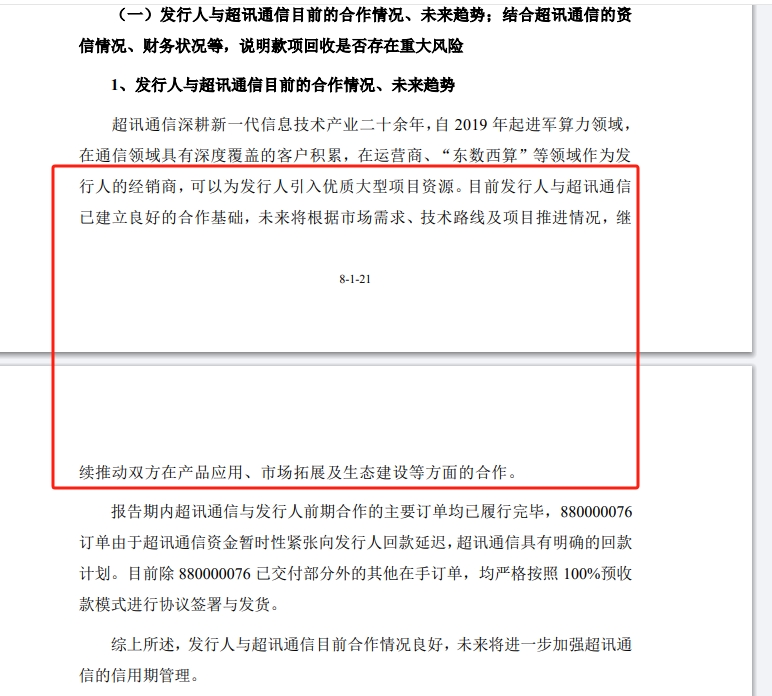 （一）发行人与超讯通信目前的合作情况、未来趋势；结合超讯通信的资信情况、财务状况等，说明款项回收是否存在重大风险

1、发行人与超讯通信目前的合作情况、未来趋势

超讯通信深耕新一代信息技术产业二十余年，自 2019 年起进军算力领域，在通信领域具有深度覆盖的客户积累，在运营商、“东数西算”等领域作为发行人的经销商，可以为发行人引入优质大型项目资源。目前发行人与超讯通信已建立良好的合作基础，未来将根据市场需求、技术路线及项目推进情况，继

8-1-21

续推动双方在产品应用、市场拓展及生态建设等方面的合作。

报告期内超讯通信与发行人前期合作的主要订单均已履行完毕，880000076 订单由于超讯通信资金暂时性紧张向发行人回款延迟，超讯通信具有明确的回款计划。目前除 880000076 已交付部分外的其他在手订单，均严格按照 100%预收款模式进行协议签署与发货。

综上所述，发行人与超讯通信目前合作情况良好，未来将进一步加强超讯通信的信用期管理。